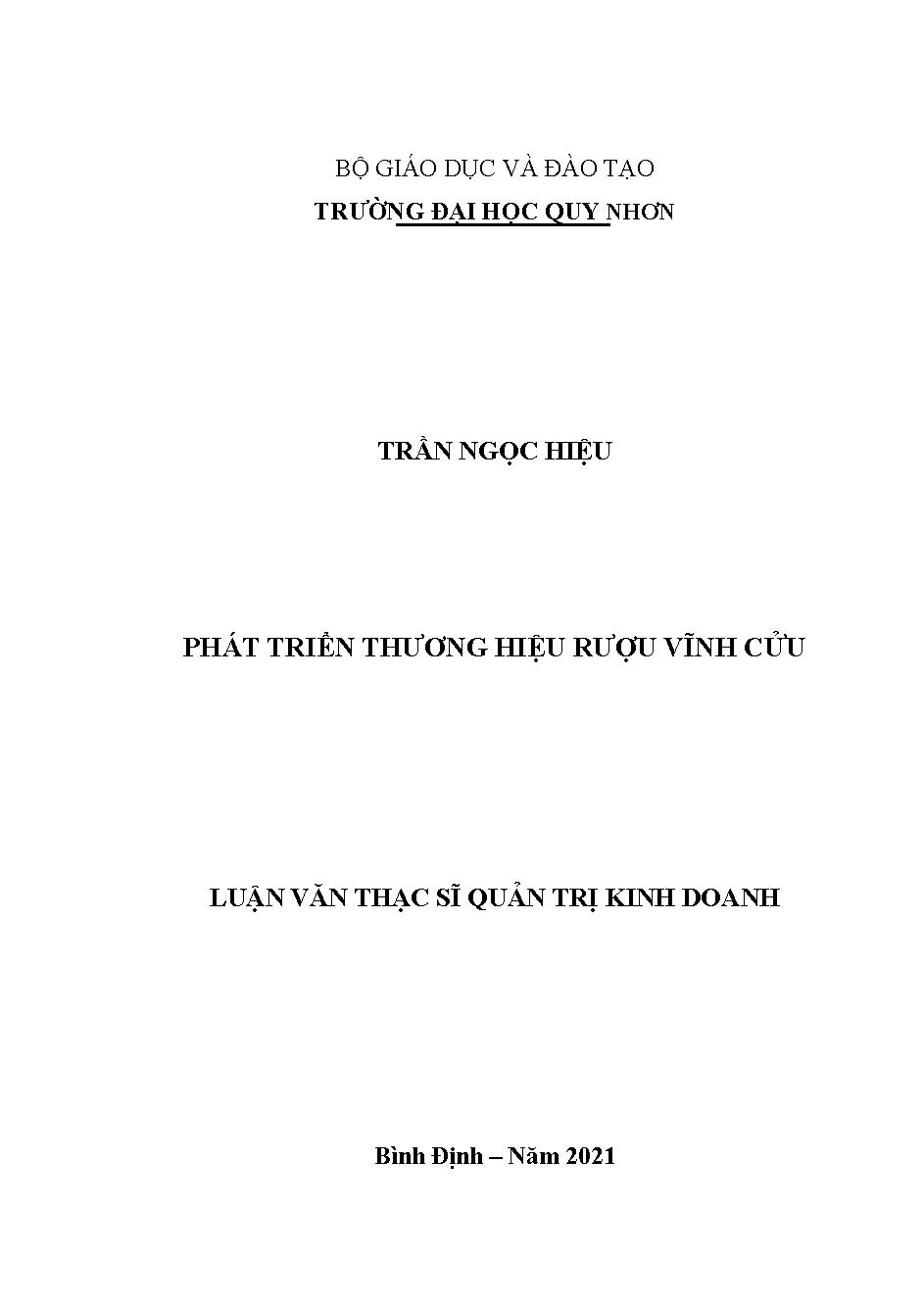 BỘ GIÁO DỤC VÀ ĐÀO TẠO
TRƯỜNG ĐẠI HỌC QUY NHƠN

TRẦN NGỌC HIỆU

PHÁT TRIỂN THƯƠNG HIỆU RƯỢU VĨNH CỬU

LUẬN VĂN THẠC SĨ QUẢN TRỊ KINH DOANH

Bình Định – Năm 2021